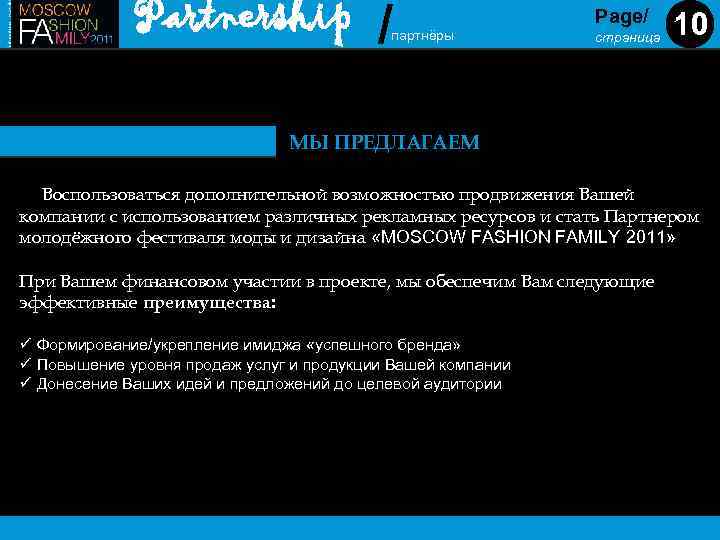 MOSCOW FASHION FAMILY 2011

Partnership / партнёры

Page/ страница 10

МЫ ПРЕДЛАГАЕМ

Воспользоваться дополнительной возможностью продвижения Вашей компании с использованием различных рекламных ресурсов и стать Партнером молодёжного фестиваля моды и дизайна «MOSCOW FASHION FAMILY 2011»

При Вашем финансовом участии в проекте, мы обеспечим Вам следующие эффективные преимущества:

✓ Формирование/укрепление имиджа «успешного бренда»
✓ Повышение уровня продаж услуг и продукции Вашей компании
✓ Донесение Ваших идей и предложений до целевой аудитории